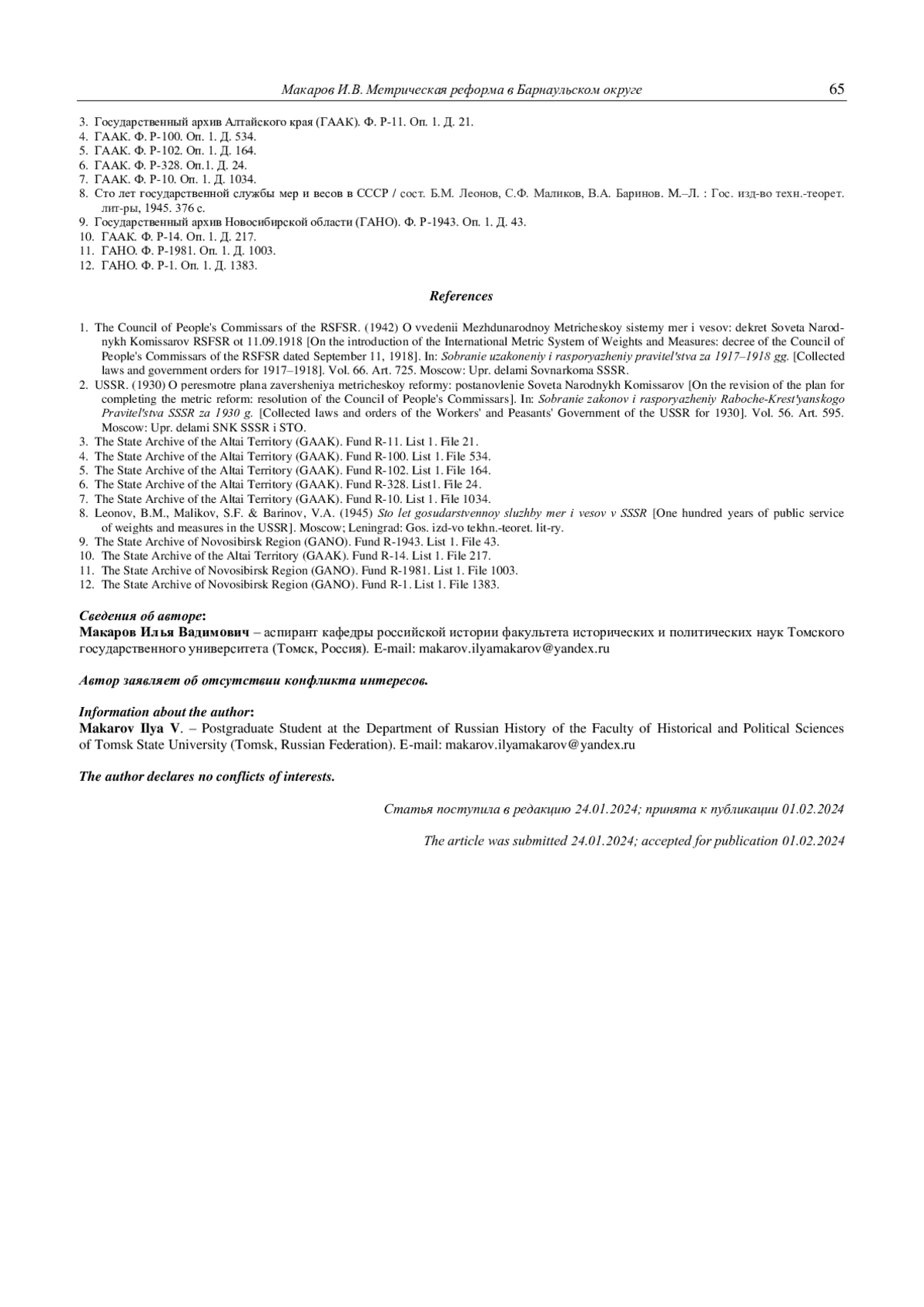 Макаров И.В. Метрическая реформа в Барнаульском округе 65

3. Государственный архив Алтайского края (ГААК). Ф. Р-11. Оп. 1. Д. 21.
4. ГААК. Ф. Р-100. Оп. 1. Д. 534.
5. ГААК. Ф. Р-102. Оп. 1. Д. 164.
6. ГААК. Ф. Р-328. Оп.1. Д. 24.
7. ГААК. Ф. Р-10. Оп. 1. Д. 1034.
8. Сто лет государственной службы мер и весов в СССР / сост. Б.М. Леонов, С.Ф. Маликов, В.А. Баринов. М.–Л. : Гос. изд-во техн.-теорет. лит-ры, 1945. 376 с.
9. Государственный архив Новосибирской области (ГАНО). Ф. Р-1943. Оп. 1. Д. 43.
10. ГААК. Ф. Р-14. Оп. 1. Д. 217.
11. ГАНО. Ф. Р-1981. Оп. 1. Д. 1003.
12. ГАНО. Ф. Р-1. Оп. 1. Д. 1383.

References

1. The Council of People's Commissars of the RSFSR. (1942) O vvedenii Mezhdunarodnoy Metricheskoy sistemy mer i vesov: dekret Soveta Narodnykh Komissarov RSFSR ot 11.09.1918 [On the introduction of the International Metric System of Weights and Measures: decree of the Council of People's Commissars of the RSFSR dated September 11, 1918]. In: Sobranie uzakoneniy i rasporyazheniy pravitel'stva za 1917–1918 gg. [Collected laws and government orders for 1917–1918]. Vol. 66. Art. 725. Moscow: Upr. delami Sovnarkoma SSSR.
2. USSR. (1930) O peresmotre plana zaversheniya metricheskoy reformy: postanovlenie Soveta Narodnykh Komissarov [On the revision of the plan for completing the metric reform: resolution of the Council of People's Commissars]. In: Sobranie zakonov i rasporyazheniy Raboche-Krest'yanskogo Pravitel'stva SSSR za 1930 g. [Collected laws and orders of the Workers' and Peasants' Government of the USSR for 1930]. Vol. 56. Art. 595. Moscow: Upr. delami SNK SSSR i STO.
3. The State Archive of the Altai Territory (GAAK). Fund R-11. List 1. File 21.
4. The State Archive of the Altai Territory (GAAK). Fund R-100. List 1. File 534.
5. The State Archive of the Altai Territory (GAAK). Fund R-102. List 1. File 164.
6. The State Archive of the Altai Territory (GAAK). Fund R-328. List1. File 24.
7. The State Archive of the Altai Territory (GAAK). Fund R-10. List 1. File 1034.
8. Leonov, B.M., Malikov, S.F. & Barinov, V.A. (1945) Sto let gosudarstvennoy sluzhby mer i vesov v SSSR [One hundred years of public service of weights and measures in the USSR]. Moscow; Leningrad: Gos. izd-vo tekhn.-teoret. lit-ry.
9. The State Archive of Novosibirsk Region (GANO). Fund R-1943. List 1. File 43.
10. The State Archive of the Altai Territory (GAAK). Fund R-14. List 1. File 217.
11. The State Archive of Novosibirsk Region (GANO). Fund R-1981. List 1. File 1003.
12. The State Archive of Novosibirsk Region (GANO). Fund R-1. List 1. File 1383.

Сведения об авторе:
Макаров Илья Вадимович – аспирант кафедры российской истории факультета исторических и политических наук Томского государственного университета (Томск, Россия). E-mail: makarov.ilyamakarov@yandex.ru

Автор заявляет об отсутствии конфликта интересов.

Information about the author:
Makarov Ilya V. – Postgraduate Student at the Department of Russian History of the Faculty of Historical and Political Sciences of Tomsk State University (Tomsk, Russian Federation). E-mail: makarov.ilyamakarov@yandex.ru

The author declares no conflicts of interests.

Статья поступила в редакцию 24.01.2024; принята к публикации 01.02.2024

The article was submitted 24.01.2024; accepted for publication 01.02.2024